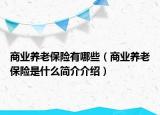 商业养老保险有哪些（商业养老保险是什么简介介绍）